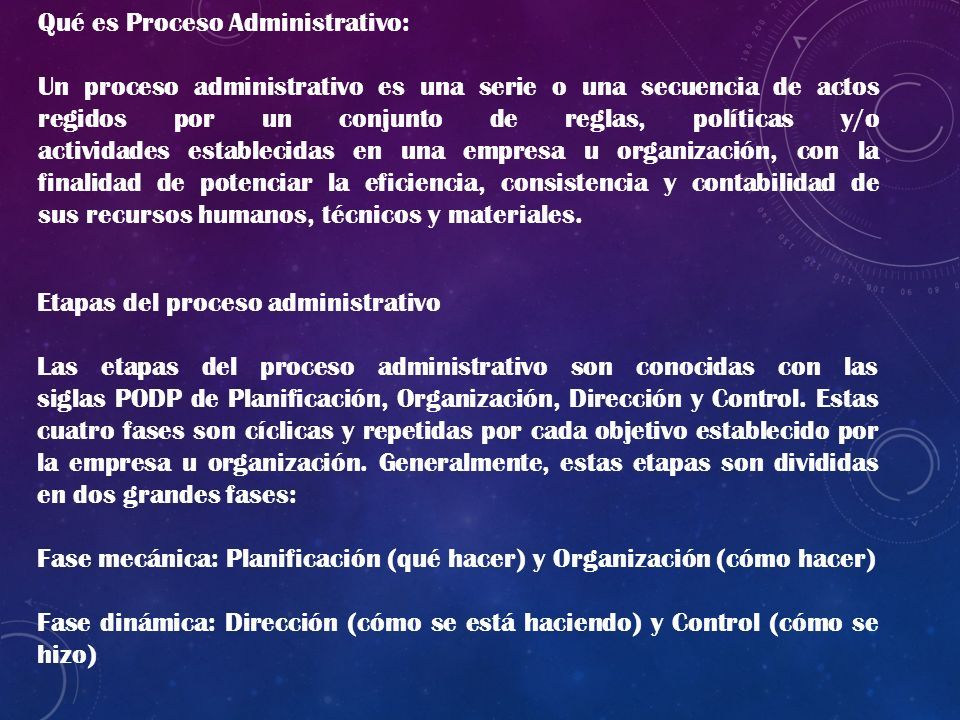 Qué es Proceso Administrativo:

Un proceso administrativo es una serie o una secuencia de actos regidos por un conjunto de reglas, políticas y/o actividades establecidas en una empresa u organización, con la finalidad de potenciar la eficiencia, consistencia y contabilidad de sus recursos humanos, técnicos y materiales.

Etapas del proceso administrativo

Las etapas del proceso administrativo son conocidas con las siglas PODP de Planificación, Organización, Dirección y Control. Estas cuatro fases son cíclicas y repetidas por cada objetivo establecido por la empresa u organización. Generalmente, estas etapas son divididas en dos grandes fases:

Fase mecánica: Planificación (qué hacer) y Organización (cómo hacer)

Fase dinámica: Dirección (cómo se está haciendo) y Control (cómo se hizo)